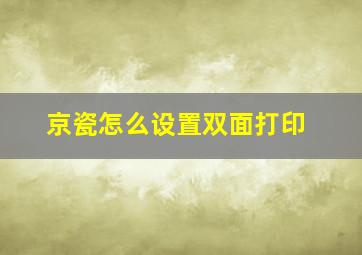 京瓷怎么设置双面打印